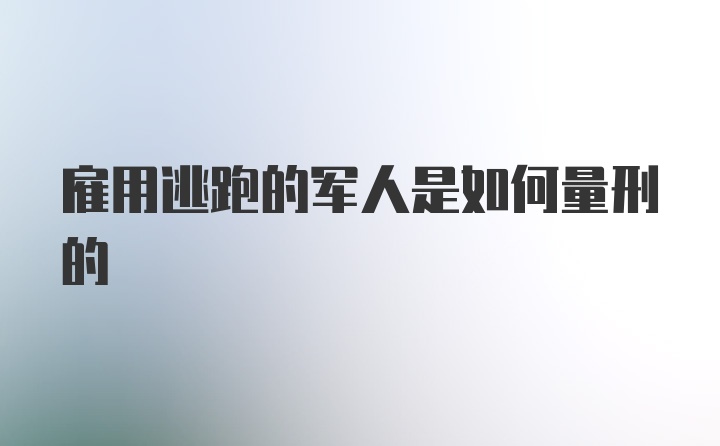 雇用逃跑的军人是如何量刑的